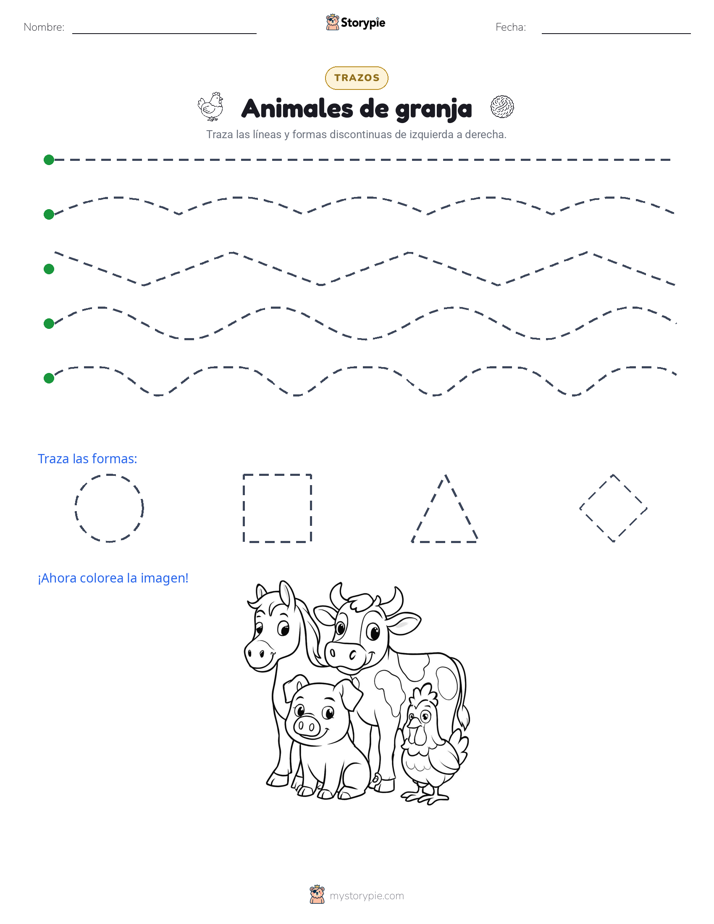 Nombre:

Storypie

Fecha:

TRAZOS

Animales de granja

Traza las líneas y formas discontinuas de izquierda a derecha.

Traza las formas:

¡Ahora colorea la imagen!

mystorypie.com